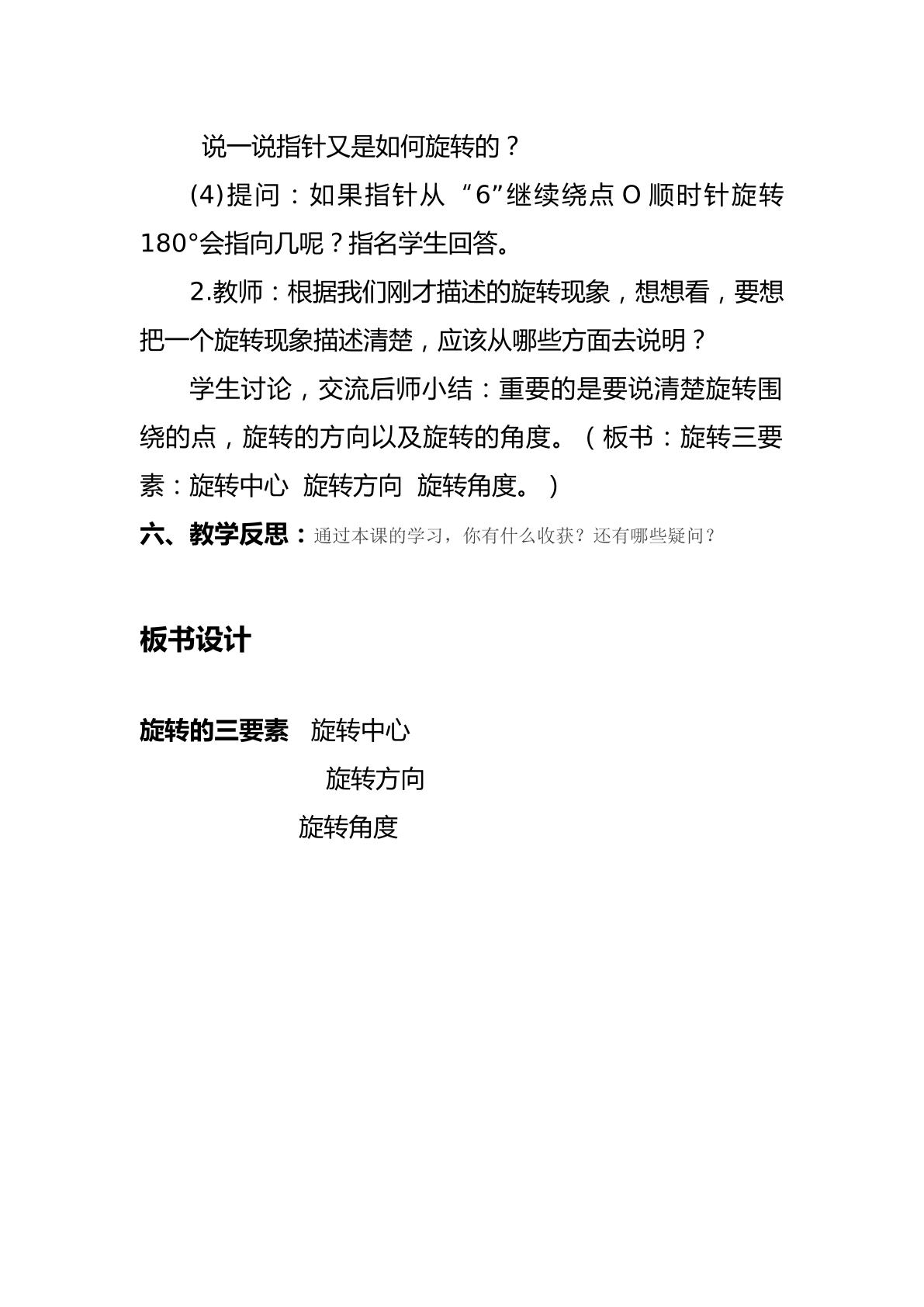 说一说指针又是如何旋转的？

(4)提问：如果指针从“6”继续绕点O顺时针旋转180°会指向几呢？指名学生回答。

2.教师：根据我们刚才描述的旋转现象，想想看，要想把一个旋转现象描述清楚，应该从哪些方面去说明？

学生讨论，交流后师小结：重要的是要说清楚旋转围绕的点，旋转的方向以及旋转的角度。（板书：旋转三要素：旋转中心 旋转方向 旋转角度。）

六、教学反思：通过本课的学习，你有什么收获？还有哪些疑问？

板书设计

旋转的三要素 旋转中心

旋转方向

旋转角度